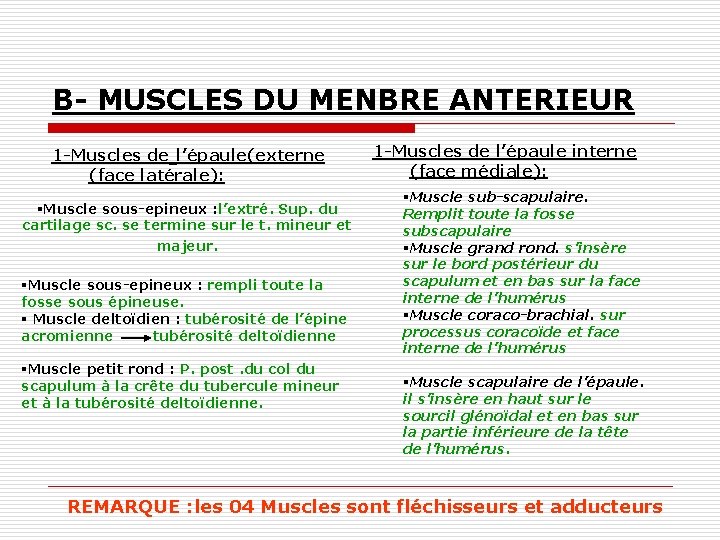 B- MUSCLES DU MENBRE ANTERIEUR

1-Muscles de l'épaule(externe (face latérale):

▪Muscle sous-epineux :l'extré. Sup. du cartilage sc. se termine sur le t. mineur et majeur.

▪Muscle sous-epineux : rempli toute la fosse sous épineuse.
▪ Muscle deltoïdien : tubérosité de l'épine acromienne → tubérosité deltoïdienne

▪Muscle petit rond : P. post .du col du scapulum à la crête du tubercule mineur et à la tubérosité deltoïdienne.

1-Muscles de l'épaule interne (face médiale):

▪Muscle sub-scapulaire. Remplit toute la fosse subscapulaire
▪Muscle grand rond. s'insère sur le bord postérieur du scapulum et en bas sur la face interne de l'humérus
▪Muscle coraco-brachial. sur processus coracoïde et face interne de l'humérus

▪Muscle scapulaire de l'épaule. il s'insère en haut sur le sourcil glénoïdal et en bas sur la partie inférieure de la tête de l'humérus.

REMARQUE :les 04 Muscles sont fléchisseurs et adducteurs